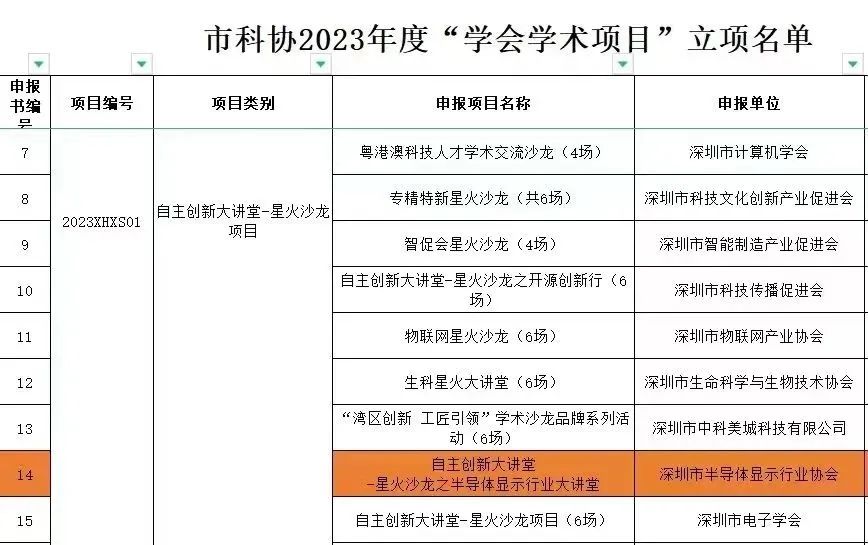 市科协2023年度“学会学术项目”立项名单

| 申报书编号 | 项目编号 | 项目类别 | 申报项目名称 | 申报单位 |
|---|---|---|---|---|
| 7 | 2023XHXS01 | 自主创新大讲堂-星火沙龙项目 | 粤港澳科技人才学术交流沙龙（4场） | 深圳市计算机学会 |
| 8 | | | 专精特新星火沙龙（共6场） | 深圳市科技文化创新产业促进会 |
| 9 | | | 智促会星火沙龙（4场） | 深圳市智能制造产业促进会 |
| 10 | | | 自主创新大讲堂-星火沙龙之开源创新行（6场） | 深圳市科技传播促进会 |
| 11 | | | 物联网星火沙龙（6场） | 深圳市物联网产业协会 |
| 12 | | | 生科星火大讲堂（6场） | 深圳市生命科学与生物技术协会 |
| 13 | | | “湾区创新 工匠引领”学术沙龙品牌系列活动（6场） | 深圳市中科美城科技有限公司 |
| 14 | | | 自主创新大讲堂 -星火沙龙之半导体显示行业大讲堂 | 深圳市半导体显示行业协会 |
| 15 | | | 自主创新大讲堂-星火沙龙项目（6场） | 深圳市电子学会 |